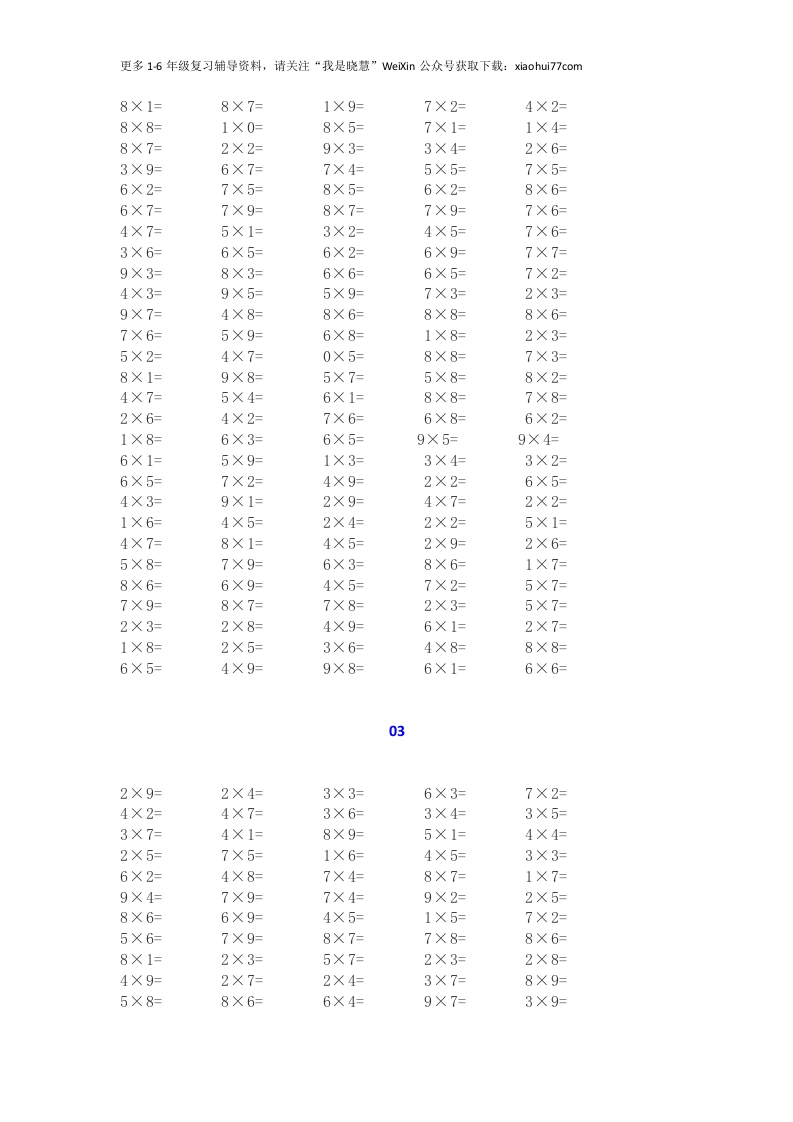 更多 1-6 年级复习辅导资料，请关注“我是晓慧”WeiXin 公众号获取下载：xiaohui77com

| | | | | |
|---|---|---|---|---|
| 8×1= | 8×7= | 1×9= | 7×2= | 4×2= |
| 8×8= | 1×0= | 8×5= | 7×1= | 1×4= |
| 8×7= | 2×2= | 9×3= | 3×4= | 2×6= |
| 3×9= | 6×7= | 7×4= | 5×5= | 7×5= |
| 6×2= | 7×5= | 8×5= | 6×2= | 8×6= |
| 6×7= | 7×9= | 8×7= | 7×9= | 7×6= |
| 4×7= | 5×1= | 3×2= | 4×5= | 7×6= |
| 3×6= | 6×5= | 6×2= | 6×9= | 7×7= |
| 9×3= | 8×3= | 6×6= | 6×5= | 7×2= |
| 4×3= | 9×5= | 5×9= | 7×3= | 2×3= |
| 9×7= | 4×8= | 8×6= | 8×8= | 8×6= |
| 7×6= | 5×9= | 6×8= | 1×8= | 2×3= |
| 5×2= | 4×7= | 0×5= | 8×8= | 7×3= |
| 8×1= | 9×8= | 5×7= | 5×8= | 8×2= |
| 4×7= | 5×4= | 6×1= | 8×8= | 7×8= |
| 2×6= | 4×2= | 7×6= | 6×8= | 6×2= |
| 1×8= | 6×3= | 6×5= | 9×5= | 9×4= |
| 6×1= | 5×9= | 1×3= | 3×4= | 3×2= |
| 6×5= | 7×2= | 4×9= | 2×2= | 6×5= |
| 4×3= | 9×1= | 2×9= | 4×7= | 2×2= |
| 1×6= | 4×5= | 2×4= | 2×2= | 5×1= |
| 4×7= | 8×1= | 4×5= | 2×9= | 2×6= |
| 5×8= | 7×9= | 6×3= | 8×6= | 1×7= |
| 8×6= | 6×9= | 4×5= | 7×2= | 5×7= |
| 7×9= | 8×7= | 7×8= | 2×3= | 5×7= |
| 2×3= | 2×8= | 4×9= | 6×1= | 2×7= |
| 1×8= | 2×5= | 3×6= | 4×8= | 8×8= |
| 6×5= | 4×9= | 9×8= | 6×1= | 6×6= |

03

| | | | | |
|---|---|---|---|---|
| 2×9= | 2×4= | 3×3= | 6×3= | 7×2= |
| 4×2= | 4×7= | 3×6= | 3×4= | 3×5= |
| 3×7= | 4×1= | 8×9= | 5×1= | 4×4= |
| 2×5= | 7×5= | 1×6= | 4×5= | 3×3= |
| 6×2= | 4×8= | 7×4= | 8×7= | 1×7= |
| 9×4= | 7×9= | 7×4= | 9×2= | 2×5= |
| 8×6= | 6×9= | 4×5= | 1×5= | 7×2= |
| 5×6= | 7×9= | 8×7= | 7×8= | 8×6= |
| 8×1= | 2×3= | 5×7= | 2×3= | 2×8= |
| 4×9= | 2×7= | 2×4= | 3×7= | 8×9= |
| 5×8= | 8×6= | 6×4= | 9×7= | 3×9= |